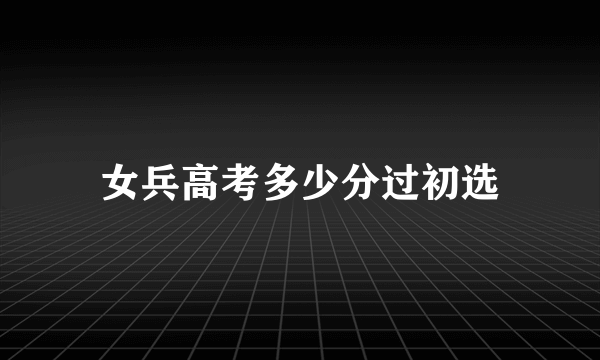 女兵高考多少分过初选